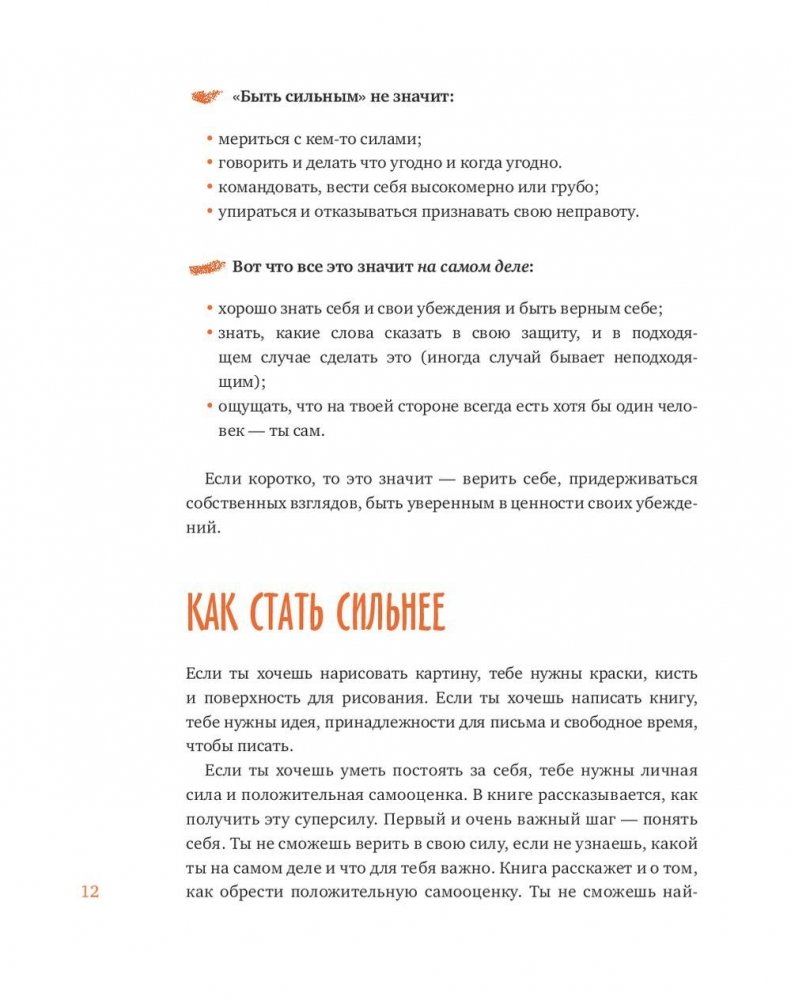 «Быть сильным» не значит:

• мериться с кем-то силами;
• говорить и делать что угодно и когда угодно.
• командовать, вести себя высокомерно или грубо;
• упираться и отказываться признавать свою неправоту.

Вот что все это значит на самом деле:

• хорошо знать себя и свои убеждения и быть верным себе;
• знать, какие слова сказать в свою защиту, и в подходящем случае сделать это (иногда случай бывает неподходящим);
• ощущать, что на твоей стороне всегда есть хотя бы один человек — ты сам.

Если коротко, то это значит — верить себе, придерживаться собственных взглядов, быть уверенным в ценности своих убеждений.

КАК СТАТЬ СИЛЬНЕЕ

Если ты хочешь нарисовать картину, тебе нужны краски, кисть и поверхность для рисования. Если ты хочешь написать книгу, тебе нужны идея, принадлежности для письма и свободное время, чтобы писать.

Если ты хочешь уметь постоять за себя, тебе нужны личная сила и положительная самооценка. В книге рассказывается, как получить эту суперсилу. Первый и очень важный шаг — понять себя. Ты не сможешь верить в свою силу, если не узнаешь, какой ты на самом деле и что для тебя важно. Книга расскажет и о том, как обрести положительную самооценку. Ты не сможешь най-

12